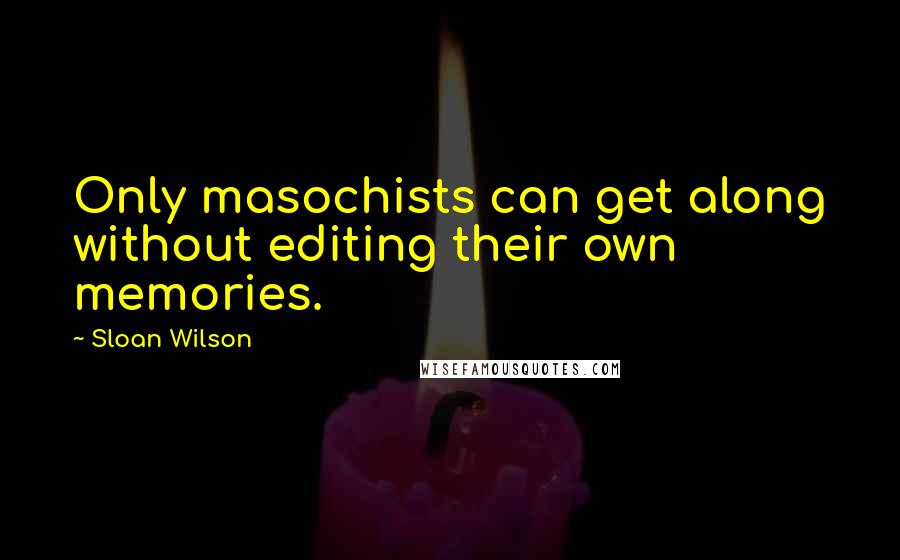 Only masochists can get along without editing their own memories.

~ Sloan Wilson

WISEFAMOUSQUOTES.COM